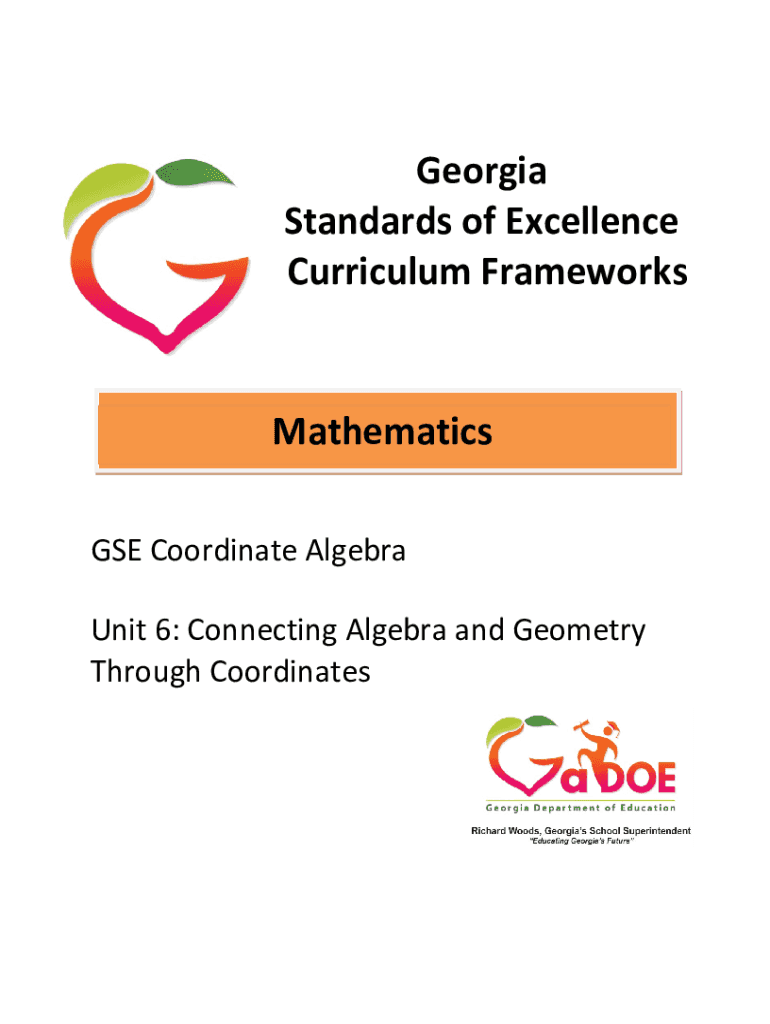 Georgia
Standards of Excellence
Curriculum Frameworks

Mathematics

GSE Coordinate Algebra

Unit 6: Connecting Algebra and Geometry Through Coordinates

GaDOE
Georgia Department of Education
Richard Woods, Georgia's School Superintendent
"Educating Georgia's Future"